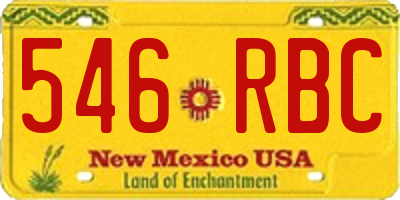 546 RBC

New Mexico USA
Land of Enchantment